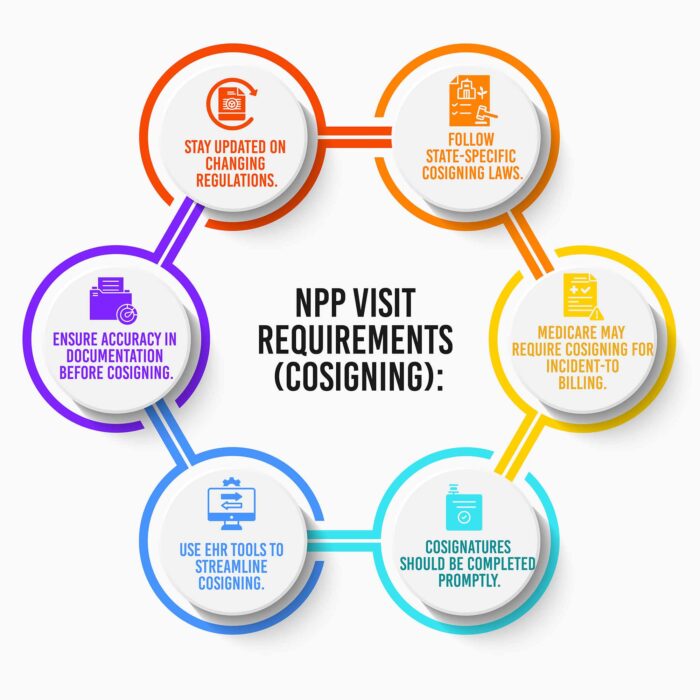 NPP VISIT REQUIREMENTS (COSIGNING):

STAY UPDATED ON CHANGING REGULATIONS.

FOLLOW STATE-SPECIFIC COSIGNING LAWS.

MEDICARE MAY REQUIRE COSIGNING FOR INCIDENT-TO BILLING.

COSIGNATURES SHOULD BE COMPLETED PROMPTLY.

USE EHR TOOLS TO STREAMLINE COSIGNING.

ENSURE ACCURACY IN DOCUMENTATION BEFORE COSIGNING.